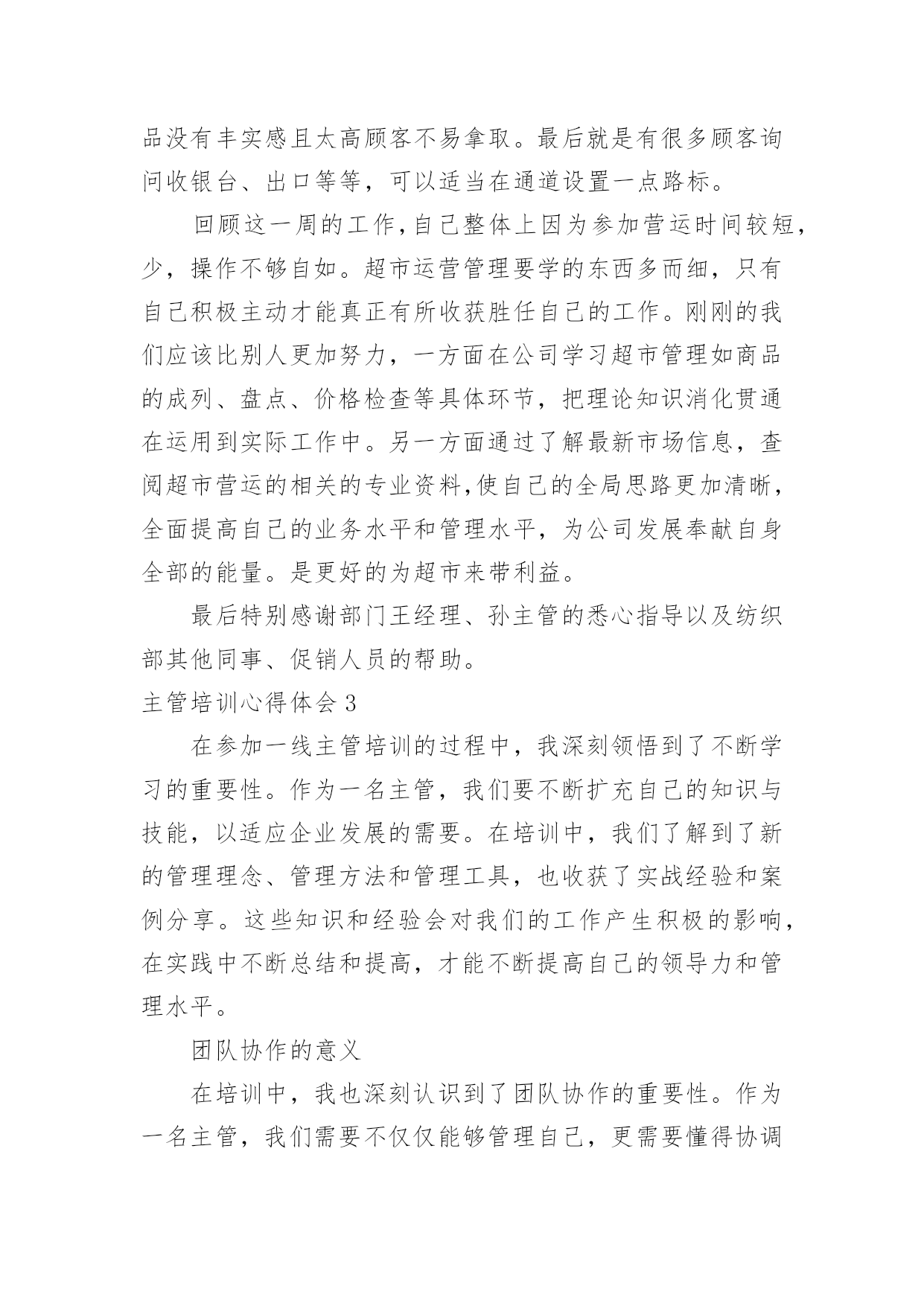 品没有丰实感且太高顾客不易拿取。最后就是有很多顾客询问收银台、出口等等，可以适当在通道设置一点路标。

回顾这一周的工作，自己整体上因为参加营运时间较短，少，操作不够自如。超市运营管理要学的东西多而细，只有自己积极主动才能真正有所收获胜任自己的工作。刚刚的我们应该比别人更加努力，一方面在公司学习超市管理如商品的成列、盘点、价格检查等具体环节，把理论知识消化贯通在运用到实际工作中。另一方面通过了解最新市场信息，查阅超市营运的相关的专业资料，使自己的全局思路更加清晰，全面提高自己的业务水平和管理水平，为公司发展奉献自身全部的能量。是更好的为超市来带利益。

最后特别感谢部门王经理、孙主管的悉心指导以及纺织部其他同事、促销人员的帮助。

主管培训心得体会 3

在参加一线主管培训的过程中，我深刻领悟到了不断学习的重要性。作为一名主管，我们要不断扩充自己的知识与技能，以适应企业发展的需要。在培训中，我们了解到了新的管理理念、管理方法和管理工具，也收获了实战经验和案例分享。这些知识和经验会对我们的工作产生积极的影响，在实践中不断总结和提高，才能不断提高自己的领导力和管理水平。

团队协作的意义

在培训中，我也深刻认识到了团队协作的重要性。作为一名主管，我们需要不仅仅能够管理自己，更需要懂得协调